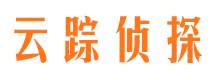 云踪侦探